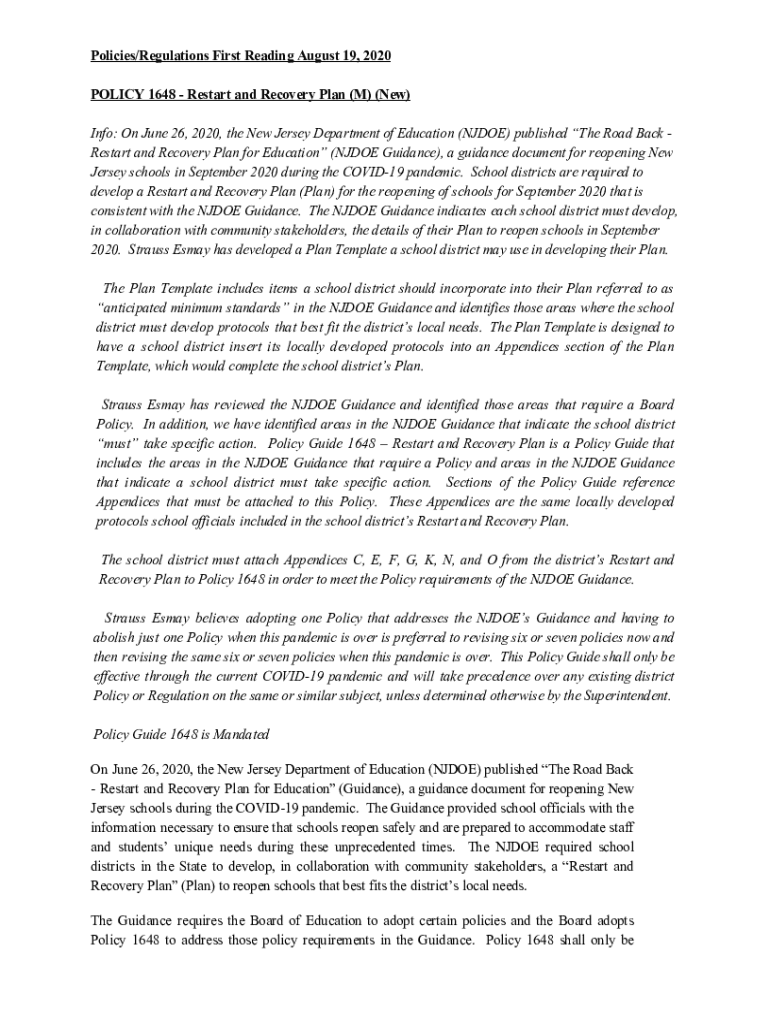 Policies/Regulations First Reading August 19, 2020

POLICY 1648 - Restart and Recovery Plan (M) (New)

Info: On June 26, 2020, the New Jersey Department of Education (NJDOE) published "The Road Back - Restart and Recovery Plan for Education" (NJDOE Guidance), a guidance document for reopening New Jersey schools in September 2020 during the COVID-19 pandemic. School districts are required to develop a Restart and Recovery Plan (Plan) for the reopening of schools for September 2020 that is consistent with the NJDOE Guidance. The NJDOE Guidance indicates each school district must develop, in collaboration with community stakeholders, the details of their Plan to reopen schools in September 2020. Strauss Esmay has developed a Plan Template a school district may use in developing their Plan.

The Plan Template includes items a school district should incorporate into their Plan referred to as "anticipated minimum standards" in the NJDOE Guidance and identifies those areas where the school district must develop protocols that best fit the district's local needs. The Plan Template is designed to have a school district insert its locally developed protocols into an Appendices section of the Plan Template, which would complete the school district's Plan.

Strauss Esmay has reviewed the NJDOE Guidance and identified those areas that require a Board Policy. In addition, we have identified areas in the NJDOE Guidance that indicate the school district "must" take specific action. Policy Guide 1648 – Restart and Recovery Plan is a Policy Guide that includes the areas in the NJDOE Guidance that require a Policy and areas in the NJDOE Guidance that indicate a school district must take specific action. Sections of the Policy Guide reference Appendices that must be attached to this Policy. These Appendices are the same locally developed protocols school officials included in the school district's Restart and Recovery Plan.

The school district must attach Appendices C, E, F, G, K, N, and O from the district's Restart and Recovery Plan to Policy 1648 in order to meet the Policy requirements of the NJDOE Guidance.

Strauss Esmay believes adopting one Policy that addresses the NJDOE's Guidance and having to abolish just one Policy when this pandemic is over is preferred to revising six or seven policies now and then revising the same six or seven policies when this pandemic is over. This Policy Guide shall only be effective through the current COVID-19 pandemic and will take precedence over any existing district Policy or Regulation on the same or similar subject, unless determined otherwise by the Superintendent.

Policy Guide 1648 is Mandated

On June 26, 2020, the New Jersey Department of Education (NJDOE) published "The Road Back - Restart and Recovery Plan for Education" (Guidance), a guidance document for reopening New Jersey schools during the COVID-19 pandemic. The Guidance provided school officials with the information necessary to ensure that schools reopen safely and are prepared to accommodate staff and students' unique needs during these unprecedented times. The NJDOE required school districts in the State to develop, in collaboration with community stakeholders, a "Restart and Recovery Plan" (Plan) to reopen schools that best fits the district's local needs.

The Guidance requires the Board of Education to adopt certain policies and the Board adopts Policy 1648 to address those policy requirements in the Guidance. Policy 1648 shall only be